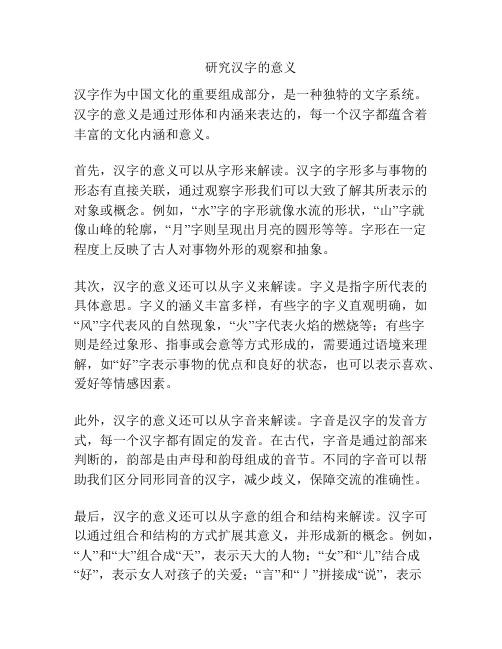 研究汉字的意义

汉字作为中国文化的重要组成部分，是一种独特的文字系统。汉字的意义是通过形体和内涵来表达的，每一个汉字都蕴含着丰富的文化内涵和意义。

首先，汉字的意义可以从字形来解读。汉字的字形多与事物的形态有直接关联，通过观察字形我们可以大致了解其所表示的对象或概念。例如，“水”字的字形就像水流的形状，“山”字就像山峰的轮廓，“月”字则呈现出月亮的圆形等等。字形在一定程度上反映了古人对事物外形的观察和抽象。

其次，汉字的意义还可以从字义来解读。字义是指字所代表的具体意思。字义的涵义丰富多样，有些字的字义直观明确，如“风”字代表风的自然现象，“火”字代表火焰的燃烧等；有些字则是经过象形、指事或会意等方式形成的，需要通过语境来理解，如“好”字表示事物的优点和良好的状态，也可以表示喜欢、爱好等情感因素。

此外，汉字的意义还可以从字音来解读。字音是汉字的发音方式，每一个汉字都有固定的发音。在古代，字音是通过韵部来判断的，韵部是由声母和韵母组成的音节。不同的字音可以帮助我们区分同形同音的汉字，减少歧义，保障交流的准确性。

最后，汉字的意义还可以从字意的组合和结构来解读。汉字可以通过组合和结构的方式扩展其意义，并形成新的概念。例如，“人”和“大”组合成“天”，表示天大的人物；“女”和“儿”结合成“好”，表示女人对孩子的关爱；“言”和“丿”拼接成“说”，表示